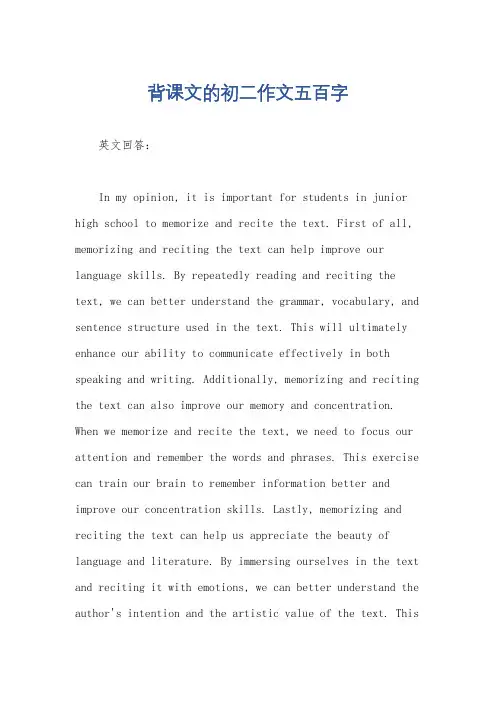 背课文的初二作文五百字

英文回答：

In my opinion, it is important for students in junior high school to memorize and recite the text. First of all, memorizing and reciting the text can help improve our language skills. By repeatedly reading and reciting the text, we can better understand the grammar, vocabulary, and sentence structure used in the text. This will ultimately enhance our ability to communicate effectively in both speaking and writing. Additionally, memorizing and reciting the text can also improve our memory and concentration. When we memorize and recite the text, we need to focus our attention and remember the words and phrases. This exercise can train our brain to remember information better and improve our concentration skills. Lastly, memorizing and reciting the text can help us appreciate the beauty of language and literature. By immersing ourselves in the text and reciting it with emotions, we can better understand the author's intention and the artistic value of the text. This